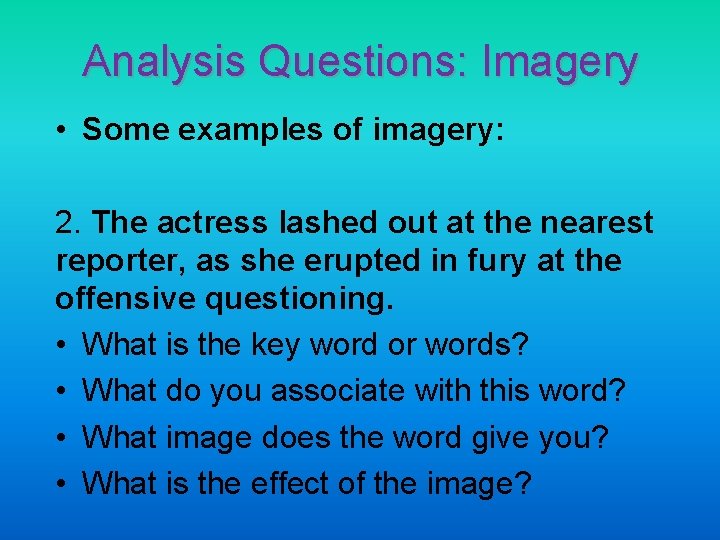 Analysis Questions: Imagery

• Some examples of imagery:

2. The actress lashed out at the nearest reporter, as she erupted in fury at the offensive questioning.

• What is the key word or words?
• What do you associate with this word?
• What image does the word give you?
• What is the effect of the image?